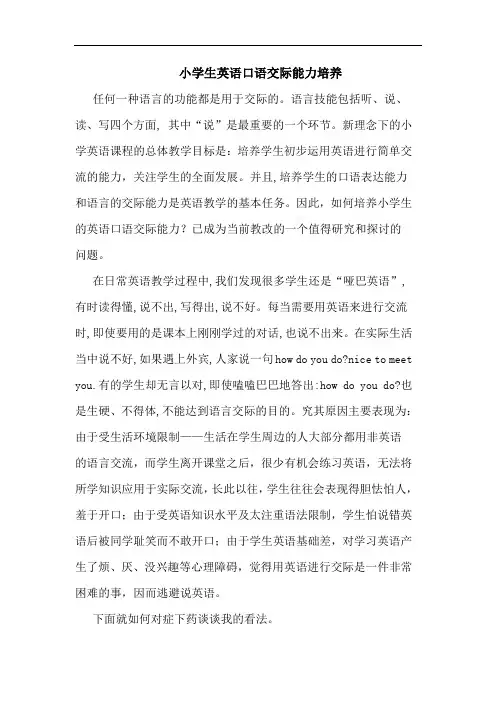 小学生英语口语交际能力培养

任何一种语言的功能都是用于交际的。语言技能包括听、说、读、写四个方面，其中“说”是最重要的一个环节。新理念下的小学英语课程的总体教学目标是：培养学生初步运用英语进行简单交流的能力，关注学生的全面发展。并且,培养学生的口语表达能力和语言的交际能力是英语教学的基本任务。因此，如何培养小学生的英语口语交际能力？已成为当前教改的一个值得研究和探讨的问题。

在日常英语教学过程中,我们发现很多学生还是“哑巴英语”，有时读得懂,说不出,写得出,说不好。每当需要用英语来进行交流时,即使要用的是课本上刚刚学过的对话,也说不出来。在实际生活当中说不好,如果遇上外宾,人家说一句how do you do?nice to meet you.有的学生却无言以对,即使嗑嗑巴巴地答出:how do you do?也是生硬、不得体,不能达到语言交际的目的。究其原因主要表现为：由于受生活环境限制——生活在学生周边的人大部分都用非英语的语言交流，而学生离开课堂之后，很少有机会练习英语，无法将所学知识应用于实际交流,长此以往，学生往往会表现得胆怯怕人，羞于开口；由于受英语知识水平及太注重语法限制，学生怕说错英语后被同学耻笑而不敢开口；由于学生英语基础差，对学习英语产生了烦、厌、没兴趣等心理障碍，觉得用英语进行交际是一件非常困难的事，因而逃避说英语。

下面就如何对症下药谈谈我的看法。